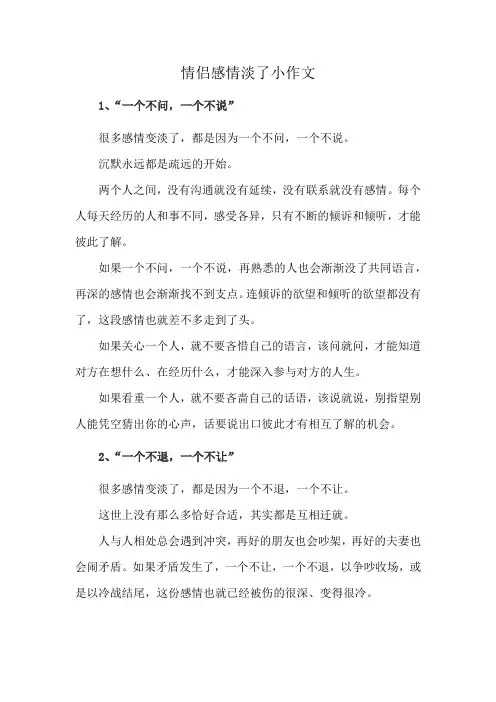 情侣感情淡了小作文

1、“一个不问，一个不说”

很多感情变淡了，都是因为一个不问，一个不说。

沉默永远都是疏远的开始。

两个人之间，没有沟通就没有延续，没有联系就没有感情。每个人每天经历的人和事不同，感受各异，只有不断的倾诉和倾听，才能彼此了解。

如果一个不问，一个不说，再熟悉的人也会渐渐没了共同语言，再深的感情也会渐渐找不到支点。连倾诉的欲望和倾听的欲望都没有了，这段感情也就差不多走到了头。

如果关心一个人，就不要吝惜自己的语言，该问就问，才能知道对方在想什么、在经历什么，才能深入参与对方的人生。

如果看重一个人，就不要吝啬自己的话语，该说就说，别指望别人能凭空猜出你的心声，话要说出口彼此才有相互了解的机会。

2、“一个不退，一个不让”

很多感情变淡了，都是因为一个不退，一个不让。

这世上没有那么多恰好合适，其实都是互相迁就。

人与人相处总会遇到冲突，再好的朋友也会吵架，再好的夫妻也会闹矛盾。如果矛盾发生了，一个不让，一个不退，以争吵收场，或是以冷战结尾，这份感情也就已经被伤的很深、变得很冷。